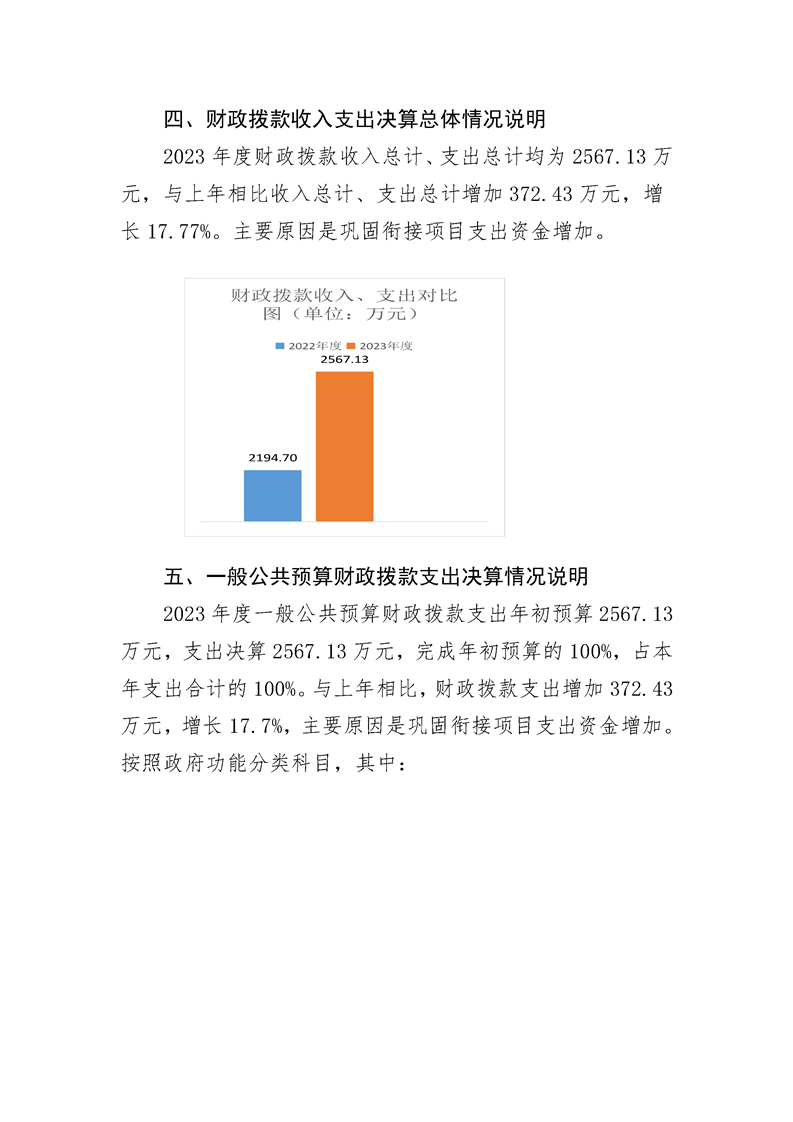 四、财政拨款收入支出决算总体情况说明

2023 年度财政拨款收入总计、支出总计均为 2567.13 万元，与上年相比收入总计、支出总计增加 372.43 万元，增长 17.77%。主要原因是巩固衔接项目支出资金增加。

财政拨款收入、支出对比图（单位：万元）

2022年度 2023年度

2567.13

2194.70

五、一般公共预算财政拨款支出决算情况说明

2023 年度一般公共预算财政拨款支出年初预算 2567.13 万元，支出决算 2567.13 万元，完成年初预算的 100%，占本年支出合计的 100%。与上年相比，财政拨款支出增加 372.43 万元，增长 17.7%，主要原因是巩固衔接项目支出资金增加。按照政府功能分类科目，其中：